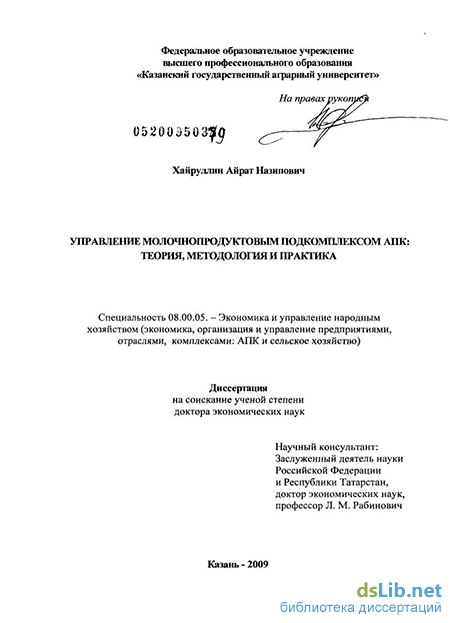 Федеральное образовательное учреждение
высшего профессионального образования
«Казанский государственный аграрный университет»

На правах рукописи

05200950379

Хайруллин Айрат Назипович

УПРАВЛЕНИЕ МОЛОЧНОПРОДУКТОВЫМ ПОДКОМПЛЕКСОМ АПК: ТЕОРИЯ, МЕТОДОЛОГИЯ И ПРАКТИКА

Специальность 08.00.05. – Экономика и управление народным хозяйством (экономика, организация и управление предприятиями, отраслями, комплексами: АПК и сельское хозяйство)

Диссертация
на соискание ученой степени
доктора экономических наук

Научный консультант:
Заслуженный деятель науки
Российской Федерации
и Республики Татарстан,
доктор экономических наук,
профессор Л. М. Рабинович

Казань - 2009

dsLib.net
библиотека диссертаций